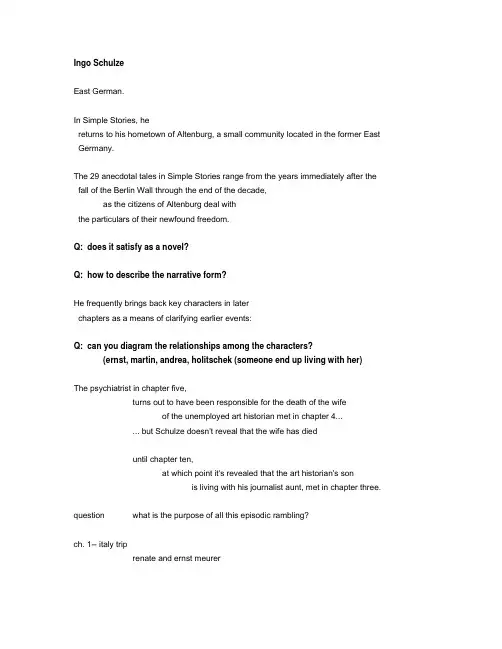 Ingo Schulze

East German.

In Simple Stories, he returns to his hometown of Altenburg, a small community located in the former East Germany.

The 29 anecdotal tales in Simple Stories range from the years immediately after the fall of the Berlin Wall through the end of the decade, as the citizens of Altenburg deal with the particulars of their newfound freedom.

Q: does it satisfy as a novel?

Q: how to describe the narrative form?

He frequently brings back key characters in later chapters as a means of clarifying earlier events:

Q: can you diagram the relationships among the characters?
(ernst, martin, andrea, holitschek (someone end up living with her)

The psychiatrist in chapter five,
turns out to have been responsible for the death of the wife
of the unemployed art historian met in chapter 4...
... but Schulze doesn't reveal that the wife has died

until chapter ten,
at which point it's revealed that the art historian's son
is living with his journalist aunt, met in chapter three.

question what is the purpose of all this episodic rambling?

ch. 1– italy trip
renate and ernst meurer